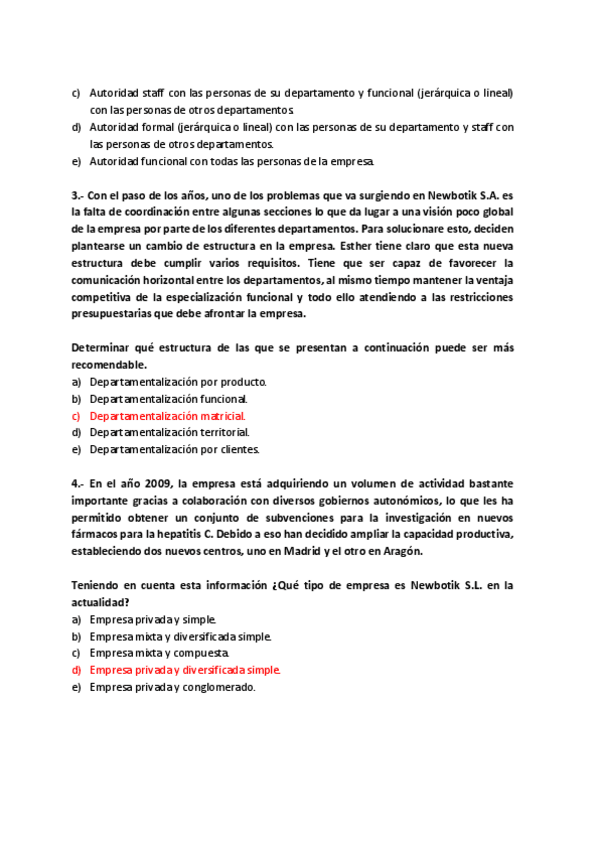 c) Autoridad staff con las personas de su departamento y funcional (jerárquica o lineal) con las personas de otros departamentos.
d) Autoridad formal (jerárquica o lineal) con las personas de su departamento y staff con las personas de otros departamentos.
e) Autoridad funcional con todas las personas de la empresa.

3.- Con el paso de los años, uno de los problemas que va surgiendo en Newbotik S.A. es la falta de coordinación entre algunas secciones lo que da lugar a una visión poco global de la empresa por parte de los diferentes departamentos. Para solucionare esto, deciden plantearse un cambio de estructura en la empresa. Esther tiene claro que esta nueva estructura debe cumplir varios requisitos. Tiene que ser capaz de favorecer la comunicación horizontal entre los departamentos, al mismo tiempo mantener la ventaja competitiva de la especialización funcional y todo ello atendiendo a las restricciones presupuestarias que debe afrontar la empresa.

Determinar qué estructura de las que se presentan a continuación puede ser más recomendable.
a) Departamentalización por producto.
b) Departamentalización funcional.
c) Departamentalización matricial.
d) Departamentalización territorial.
e) Departamentalización por clientes.

4.- En el año 2009, la empresa está adquiriendo un volumen de actividad bastante importante gracias a colaboración con diversos gobiernos autonómicos, lo que les ha permitido obtener un conjunto de subvenciones para la investigación en nuevos fármacos para la hepatitis C. Debido a eso han decidido ampliar la capacidad productiva, estableciendo dos nuevos centros, uno en Madrid y el otro en Aragón.

Teniendo en cuenta esta información ¿Qué tipo de empresa es Newbotik S.L. en la actualidad?
a) Empresa privada y simple.
b) Empresa mixta y diversificada simple.
c) Empresa mixta y compuesta.
d) Empresa privada y diversificada simple.
e) Empresa privada y conglomerado.